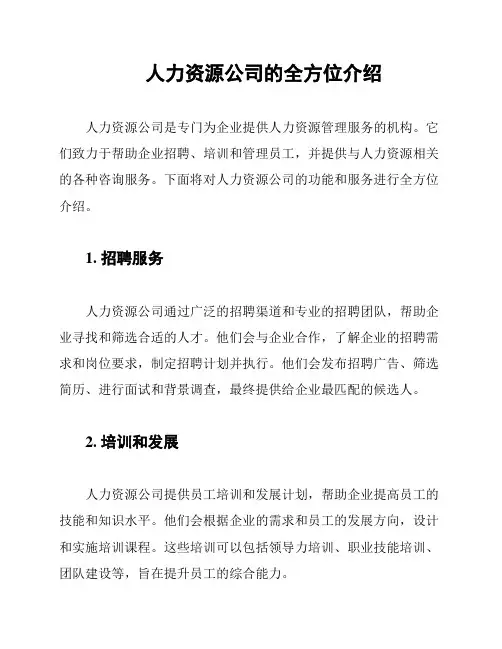 人力资源公司的全方位介绍

人力资源公司是专门为企业提供人力资源管理服务的机构。它们致力于帮助企业招聘、培训和管理员工，并提供与人力资源相关的各种咨询服务。下面将对人力资源公司的功能和服务进行全方位介绍。

1. 招聘服务

人力资源公司通过广泛的招聘渠道和专业的招聘团队，帮助企业寻找和筛选合适的人才。他们会与企业合作，了解企业的招聘需求和岗位要求，制定招聘计划并执行。他们会发布招聘广告、筛选简历、进行面试和背景调查，最终提供给企业最匹配的候选人。

2. 培训和发展

人力资源公司提供员工培训和发展计划，帮助企业提高员工的技能和知识水平。他们会根据企业的需求和员工的发展方向，设计和实施培训课程。这些培训可以包括领导力培训、职业技能培训、团队建设等，旨在提升员工的综合能力。